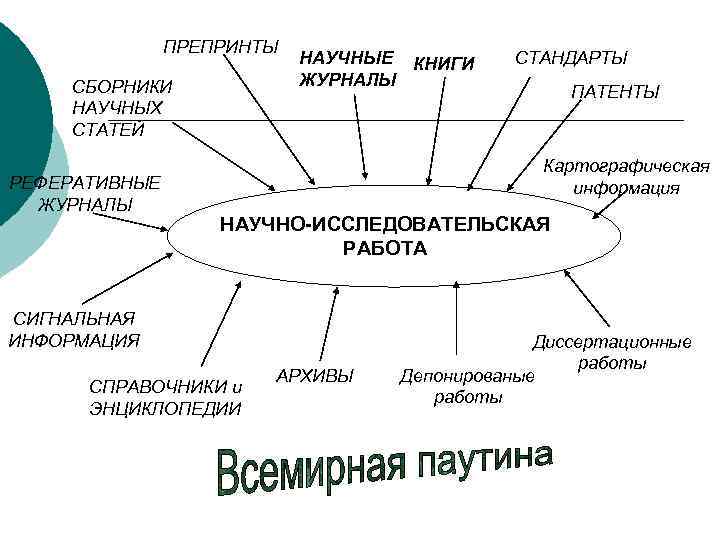 ПРЕПРИНТЫ

НАУЧНЫЕ ЖУРНАЛЫ

КНИГИ

СТАНДАРТЫ

СБОРНИКИ НАУЧНЫХ СТАТЕЙ

ПАТЕНТЫ

Картографическая информация

РЕФЕРАТИВНЫЕ ЖУРНАЛЫ

НАУЧНО-ИССЛЕДОВАТЕЛЬСКАЯ РАБОТА

СИГНАЛЬНАЯ ИНФОРМАЦИЯ

Диссертационные работы

СПРАВОЧНИКИ и ЭНЦИКЛОПЕДИИ

АРХИВЫ

Депонированые работы

Всемирная паутина